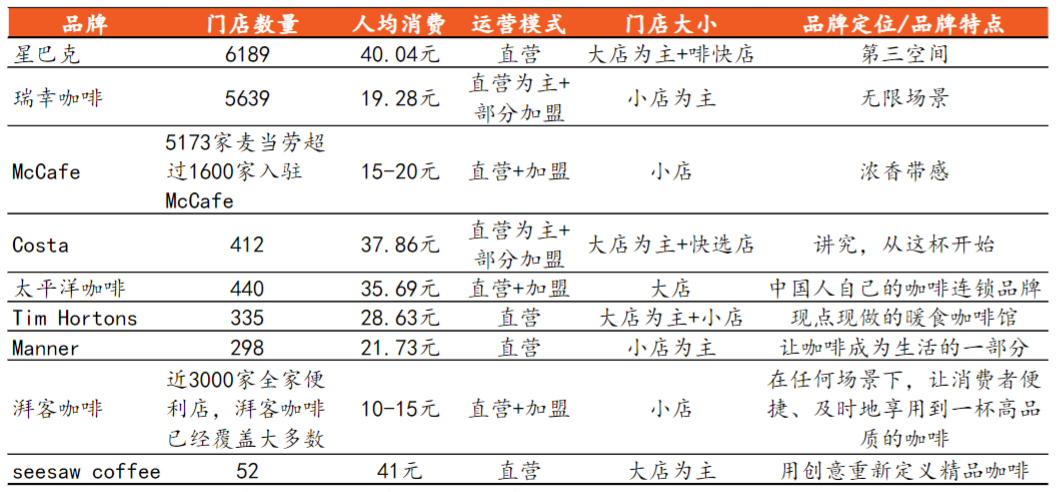 | 品牌 | 门店数量 | 人均消费 | 运营模式 | 门店大小 | 品牌定位/品牌特点 |
|---|---|---|---|---|---|
| 星巴克 | 6189 | 40.04元 | 直营 | 大店为主+啡快店 | 第三空间 |
| 瑞幸咖啡 | 5639 | 19.28元 | 直营为主+部分加盟 | 小店为主 | 无限场景 |
| McCafe | 5173家麦当劳超过1600家入驻McCafe | 15-20元 | 直营+加盟 | 小店 | 浓香带感 |
| Costa | 412 | 37.86元 | 直营为主+部分加盟 | 大店为主+快选店 | 讲究，从这杯开始 |
| 太平洋咖啡 | 440 | 35.69元 | 直营+加盟 | 大店 | 中国人自己的咖啡连锁品牌 |
| Tim Hortons | 335 | 28.63元 | 直营 | 大店为主+小店 | 现点现做的暖食咖啡馆 |
| Manner | 298 | 21.73元 | 直营 | 小店为主 | 让咖啡成为生活的一部分 |
| 湃客咖啡 | 近3000家全家便利店，湃客咖啡已经覆盖大多数 | 10-15元 | 直营+加盟 | 小店 | 在任何场景下，让消费者便捷、及时地享用到一杯高品质的咖啡 |
| seesaw coffee | 52 | 41元 | 直营 | 大店为主 | 用创意重新定义精品咖啡 |